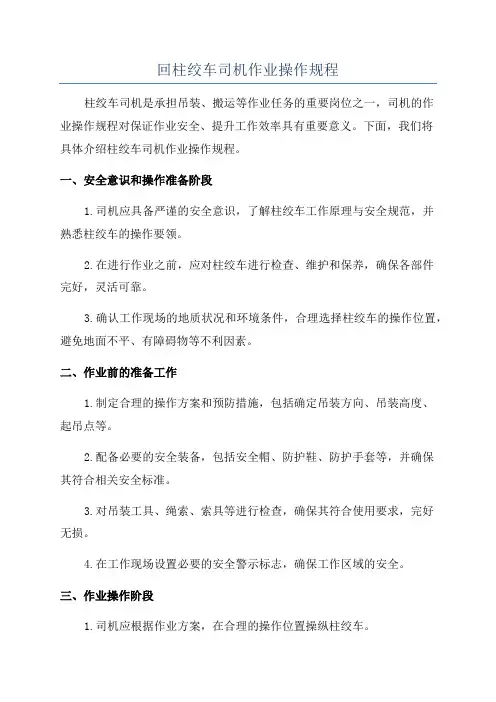 回柱绞车司机作业操作规程

柱绞车司机是承担吊装、搬运等作业任务的重要岗位之一，司机的作业操作规程对保证作业安全、提升工作效率具有重要意义。下面，我们将具体介绍柱绞车司机作业操作规程。

一、安全意识和操作准备阶段

1.司机应具备严谨的安全意识，了解柱绞车工作原理与安全规范，并熟悉柱绞车的操作要领。

2.在进行作业之前，应对柱绞车进行检查、维护和保养，确保各部件完好，灵活可靠。

3.确认工作现场的地质状况和环境条件，合理选择柱绞车的操作位置，避免地面不平、有障碍物等不利因素。

二、作业前的准备工作

1.制定合理的操作方案和预防措施，包括确定吊装方向、吊装高度、起吊点等。

2.配备必要的安全装备，包括安全帽、防护鞋、防护手套等，并确保其符合相关安全标准。

3.对吊装工具、绳索、索具等进行检查，确保其符合使用要求，完好无损。

4.在工作现场设置必要的安全警示标志，确保工作区域的安全。

三、作业操作阶段

1.司机应根据作业方案，在合理的操作位置操纵柱绞车。